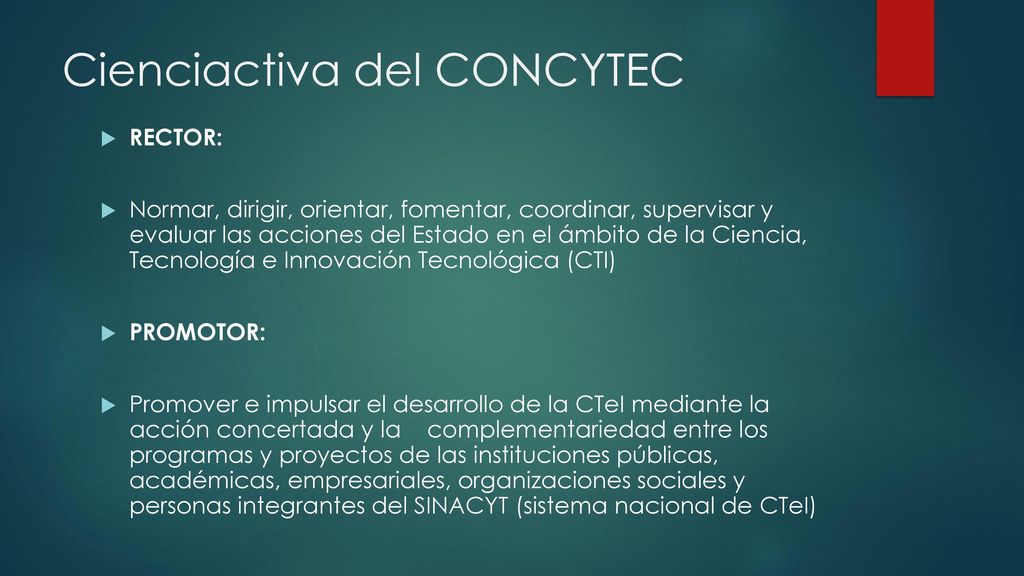 Cienciactiva del CONCYTEC

RECTOR:

Normar, dirigir, orientar, fomentar, coordinar, supervisar y evaluar las acciones del Estado en el ámbito de la Ciencia, Tecnología e Innovación Tecnológica (CTI)

PROMOTOR:

Promover e impulsar el desarrollo de la CTeI mediante la acción concertada y la complementariedad entre los programas y proyectos de las instituciones públicas, académicas, empresariales, organizaciones sociales y personas integrantes del SINACYT (sistema nacional de CTeI)